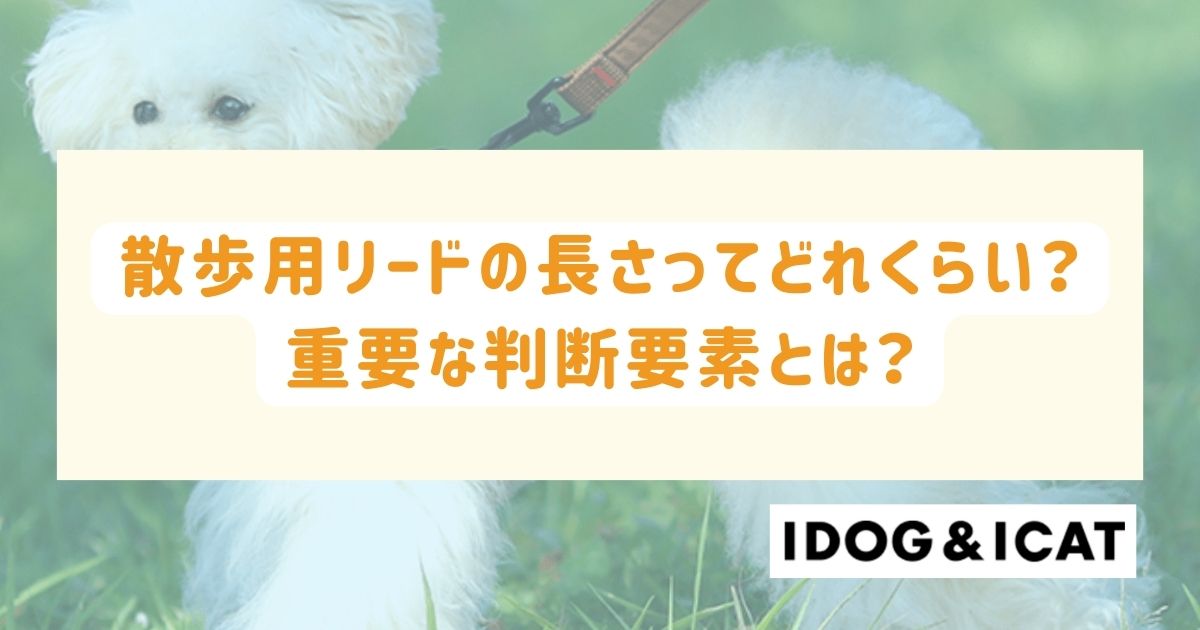 散歩用リードの長さってどれくらい？
重要な判断要素とは？

IDOG＆ICAT